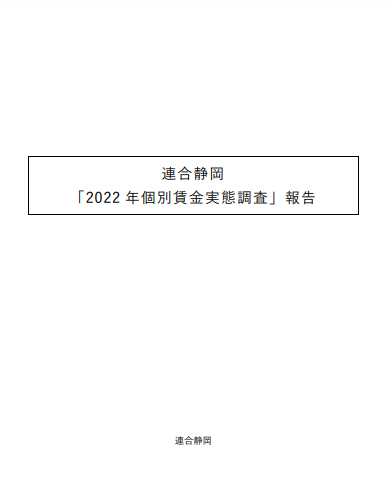 連合静岡
「2022 年個別賃金実態調査」報告

連合静岡